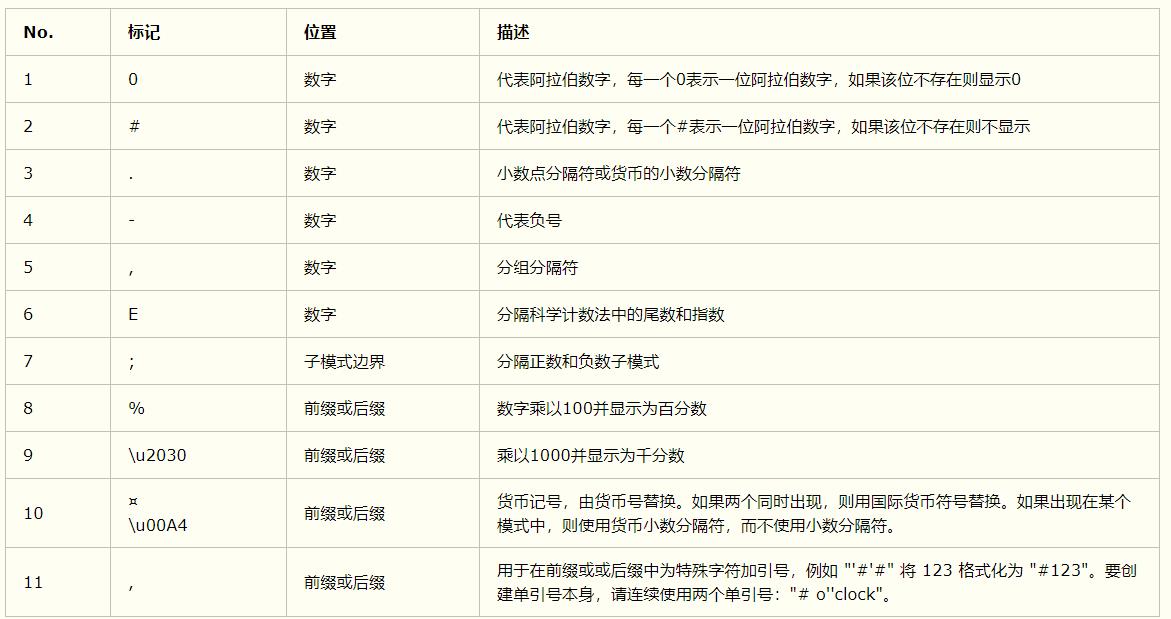 | No. | 标记 | 位置 | 描述 |
|---|---|---|---|
| 1 | 0 | 数字 | 代表阿拉伯数字，每一个0表示一位阿拉伯数字，如果该位不存在则显示0 |
| 2 | # | 数字 | 代表阿拉伯数字，每一个#表示一位阿拉伯数字，如果该位不存在则不显示 |
| 3 | . | 数字 | 小数点分隔符或货币的小数分隔符 |
| 4 | - | 数字 | 代表负号 |
| 5 | , | 数字 | 分组分隔符 |
| 6 | E | 数字 | 分隔科学计数法中的尾数和指数 |
| 7 | ; | 子模式边界 | 分隔正数和负数子模式 |
| 8 | % | 前缀或后缀 | 数字乘以100并显示为百分数 |
| 9 | \u2030 | 前缀或后缀 | 乘以1000并显示为千分数 |
| 10 | ¤ \u00A4 | 前缀或后缀 | 货币记号，由货币号替换。如果两个同时出现，则用国际货币符号替换。如果出现在某个模式中，则使用货币小数分隔符，而不使用小数分隔符。 |
| 11 | ' | 前缀或后缀 | 用于在前缀或或后缀中为特殊字符加引号，例如 "'#'#" 将 123 格式化为 "#123"。要创建单引号本身，请连续使用两个单引号："# o''clock"。 |